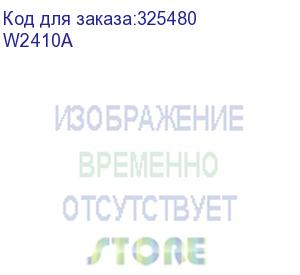 Код для заказа:325480
W2410A

ИЗОБРАЖЕНИЕ
ВРЕМЕННО
ОТСУТСТВУЕТ
STORE